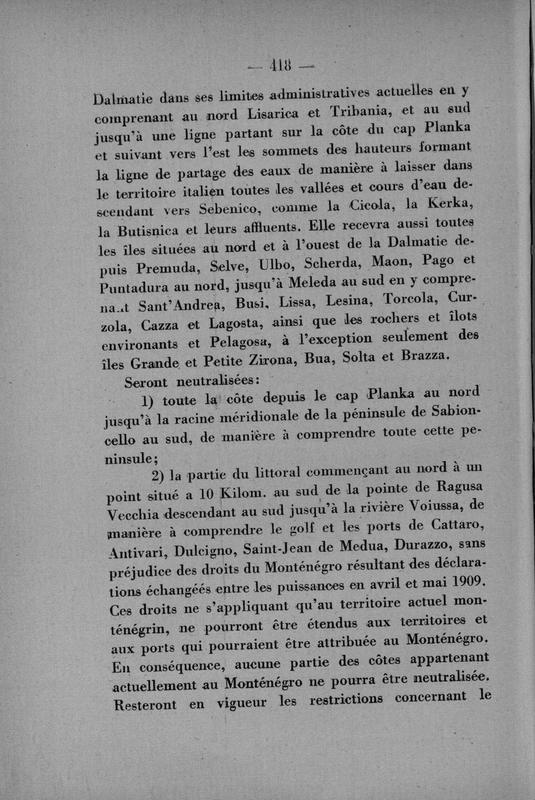 — 418 —

Dalmatie dans ses limites administratives actuelles en y comprenant au nord Lisarica et Tribania, et au sud jusqu'à une ligne partant sur la côte du cap Planka et suivant vers l'est les sommets des hauteurs formant la ligne de partage des eaux de manière à laisser dans le territoire italien toutes les vallées et cours d'eau descendant vers Sebenico, comme la Cicola, la Kerka, la Butisnica et leurs affluents. Elle recevra aussi toutes les îles situées au nord et à l'ouest de la Dalmatie depuis Premuda, Selve, Ulbo, Scherda, Maon, Pago et Puntadura au nord, jusqu'à Meleda au sud en y comprenant Sant'Andrea, Busi, Lissa, Lesina, Torcola, Curzola, Cazza et Lagosta, ainsi que les rochers et îlots environants et Pelagosa, à l'exception seulement des îles Grande et Petite Zirona, Bua, Solta et Brazza.

Seront neutralisées:

1) toute la côte depuis le cap Planka au nord jusqu'à la racine méridionale de la péninsule de Sabioncello au sud, de manière à comprendre toute cette peninsule;

2) la partie du littoral commençant au nord à un point situé a 10 Kilom. au sud de la pointe de Ragusa Vecchia descendant au sud jusqu'à la rivière Voiussa, de manière à comprendre le golf et les ports de Cattaro, Antivari, Dulcigno, Saint-Jean de Medua, Durazzo, sans préjudice des droits du Monténégro résultant des déclarations échangéés entre les puissances en avril et mai 1909. Ces droits ne s'appliquant qu'au territoire actuel monténégrin, ne pourront être étendus aux territoires et aux ports qui pourraient être attribuée au Monténégro. En conséquence, aucune partie des côtes appartenant actuellement au Monténégro ne pourra être neutralisée. Resteront en vigueur les restrictions concernant le